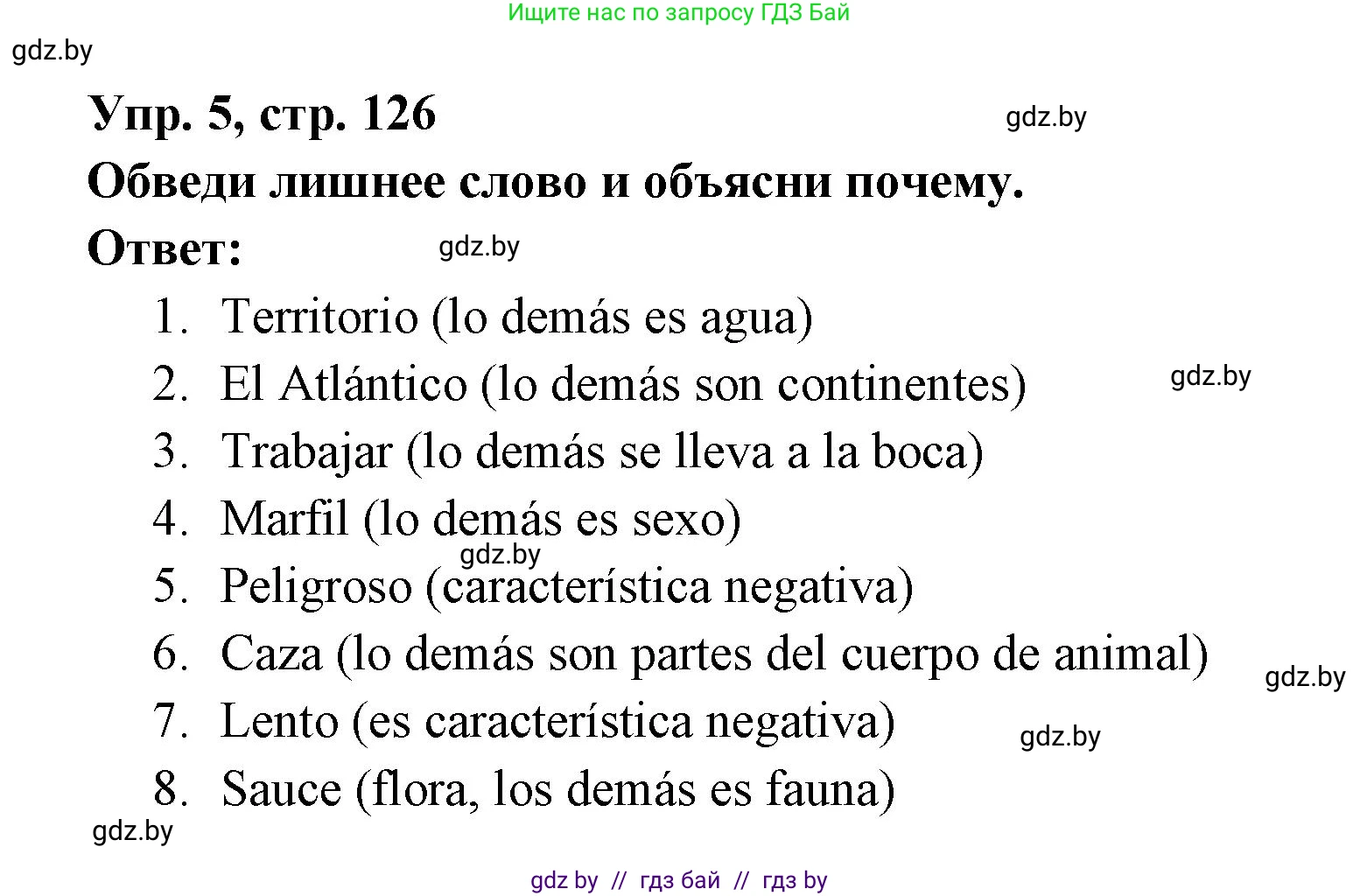 Ищите нас по запросу ГДЗ Бай

gdz.by

Упр. 5, стр. 126

gdz.by

Обведи лишнее слово и объясни почему.

Ответ:

gdz.by

1. Territorio (lo demás es agua)
2. El Atlántico (lo demás son continentes)

gdz.by

3. Trabajar (lo demás se lleva a la boca)
4. Marfil (lo demás es sexo)

gdz.by

5. Peligroso (característica negativa)
6. Caza (lo demás son partes del cuerpo de animal)

gdz.by

7. Lento (es característica negativa)

gdz.by

8. Sauce (flora, los demás es fauna)

gdz.by

gdz by // гдз бай // гдз by